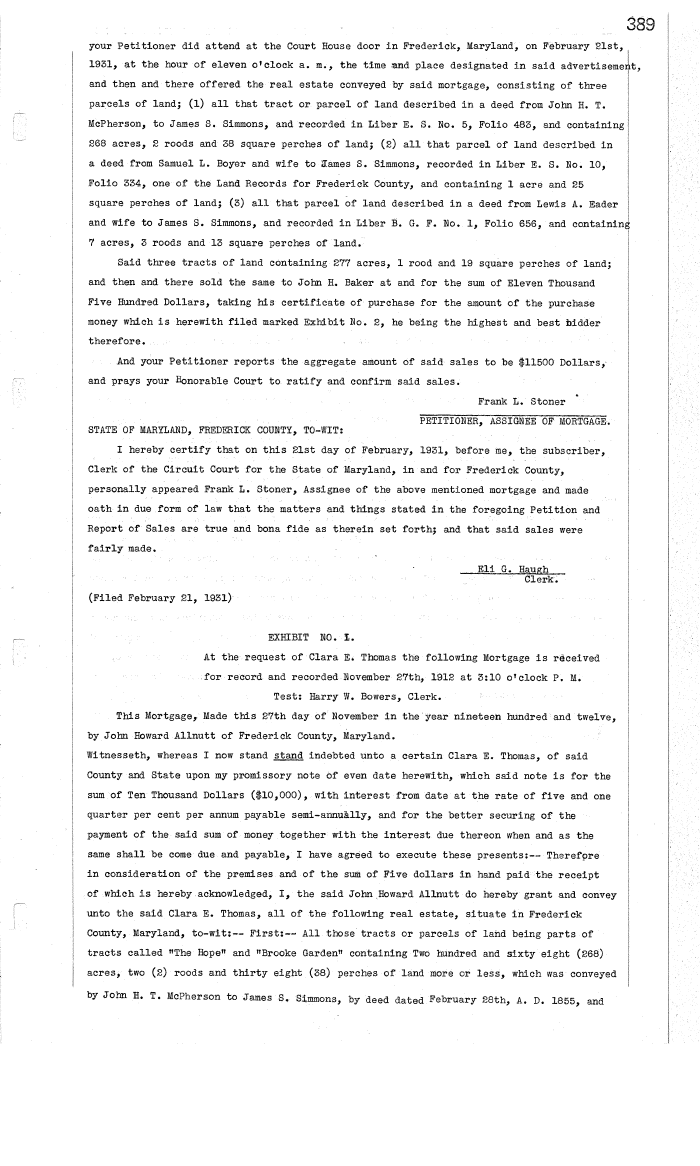 389

your Petitioner did attend at the Court House door in Frederick, Maryland, on February 21st, 1931, at the hour of eleven o'clock a. m., the time and place designated in said advertisement, and then and there offered the real estate conveyed by said mortgage, consisting of three parcels of land; (1) all that tract or parcel of land described in a deed from John H. T. McPherson, to James S. Simmons, and recorded in Liber E. S. No. 5, Folio 483, and containing 268 acres, 2 roods and 38 square perches of land; (2) all that parcel of land described in a deed from Samuel L. Boyer and wife to James S. Simmons, recorded in Liber E. S. No. 10, Folio 334, one of the Land Records for Frederick County, and containing 1 acre and 25 square perches of land; (3) all that parcel of land described in a deed from Lewis A. Eader and wife to James S. Simmons, and recorded in Liber B. G. F. No. 1, Folio 656, and containing 7 acres, 3 roods and 13 square perches of land.

Said three tracts of land containing 277 acres, 1 rood and 19 square perches of land; and then and there sold the same to John H. Baker at and for the sum of Eleven Thousand Five Hundred Dollars, taking his certificate of purchase for the amount of the purchase money which is herewith filed marked Exhibit No. 2, he being the highest and best bidder therefore.

And your Petitioner reports the aggregate amount of said sales to be $11500 Dollars, and prays your Honorable Court to ratify and confirm said sales.

Frank L. Stoner
PETITIONER, ASSIGNEE OF MORTGAGE.

STATE OF MARYLAND, FREDERICK COUNTY, TO-WIT:

I hereby certify that on this 21st day of February, 1931, before me, the subscriber, Clerk of the Circuit Court for the State of Maryland, in and for Frederick County, personally appeared Frank L. Stoner, Assignee of the above mentioned mortgage and made oath in due form of law that the matters and things stated in the foregoing Petition and Report of Sales are true and bona fide as therein set forth; and that said sales were fairly made.

Eli G. Haugh
Clerk.

(Filed February 21, 1931)

EXHIBIT NO. 1.

At the request of Clara E. Thomas the following Mortgage is received for record and recorded November 27th, 1912 at 3:10 o'clock P. M.
Test: Harry W. Bowers, Clerk.

This Mortgage, Made this 27th day of November in the year nineteen hundred and twelve, by John Howard Allnutt of Frederick County, Maryland.
Witnesseth, whereas I now stand stand indebted unto a certain Clara E. Thomas, of said County and State upon my promissory note of even date herewith, which said note is for the sum of Ten Thousand Dollars ($10,000), with interest from date at the rate of five and one quarter per cent per annum payable semi-annually, and for the better securing of the payment of the said sum of money together with the interest due thereon when and as the same shall be come due and payable, I have agreed to execute these presents:-- Therefore in consideration of the premises and of the sum of Five dollars in hand paid the receipt of which is hereby acknowledged, I, the said John Howard Allnutt do hereby grant and convey unto the said Clara E. Thomas, all of the following real estate, situate in Frederick County, Maryland, to-wit:-- First:-- All those tracts or parcels of land being parts of tracts called "The Hope" and "Brooke Garden" containing Two hundred and sixty eight (268) acres, two (2) roods and thirty eight (38) perches of land more or less, which was conveyed by John H. T. McPherson to James S. Simmons, by deed dated February 28th, A. D. 1855, and